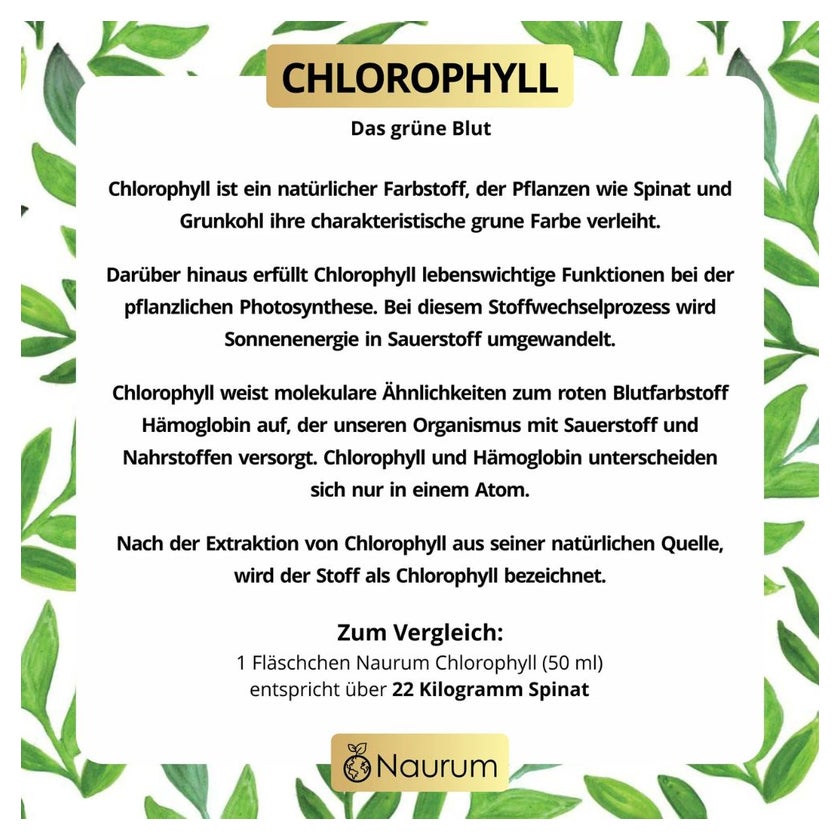 CHLOROPHYLL

Das grüne Blut

Chlorophyll ist ein natürlicher Farbstoff, der Pflanzen wie Spinat und Grunkohl ihre charakteristische grune Farbe verleiht.

Darüber hinaus erfüllt Chlorophyll lebenswichtige Funktionen bei der pflanzlichen Photosynthese. Bei diesem Stoffwechselprozess wird Sonnenenergie in Sauerstoff umgewandelt.

Chlorophyll weist molekulare Ähnlichkeiten zum roten Blutfarbstoff Hämoglobin auf, der unseren Organismus mit Sauerstoff und Nahrstoffen versorgt. Chlorophyll und Hämoglobin unterscheiden sich nur in einem Atom.

Nach der Extraktion von Chlorophyll aus seiner natürlichen Quelle, wird der Stoff als Chlorophyll bezeichnet.

Zum Vergleich:
1 Fläschchen Naurum Chlorophyll (50 ml)
entspricht über 22 Kilogramm Spinat

Naurum